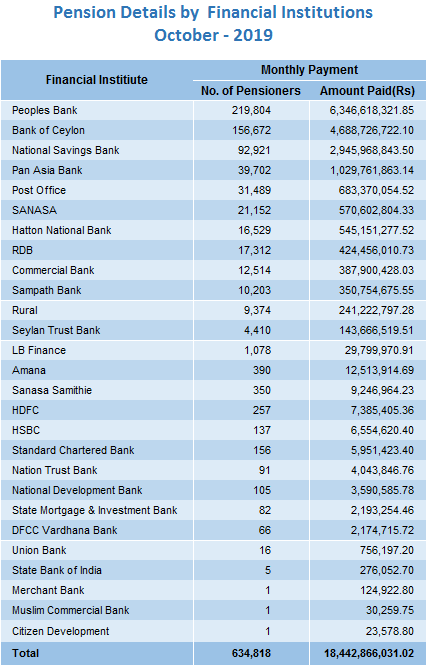 Pension Details by Financial Institutions
October - 2019

| Financial Institiute | Monthly Payment | |
|---|---|---|
| | No. of Pensioners | Amount Paid(Rs) |
| Peoples Bank | 219,804 | 6,346,618,321.85 |
| Bank of Ceylon | 156,672 | 4,688,726,722.10 |
| National Savings Bank | 92,921 | 2,945,968,843.50 |
| Pan Asia Bank | 39,702 | 1,029,761,863.14 |
| Post Office | 31,489 | 683,370,054.52 |
| SANASA | 21,152 | 570,602,804.33 |
| Hatton National Bank | 16,529 | 545,151,277.52 |
| RDB | 17,312 | 424,456,010.73 |
| Commercial Bank | 12,514 | 387,900,428.03 |
| Sampath Bank | 10,203 | 350,754,675.55 |
| Rural | 9,374 | 241,222,797.28 |
| Seylan Trust Bank | 4,410 | 143,666,519.51 |
| LB Finance | 1,078 | 29,799,970.91 |
| Amana | 390 | 12,513,914.69 |
| Sanasa Samithie | 350 | 9,246,964.23 |
| HDFC | 257 | 7,385,405.36 |
| HSBC | 137 | 6,554,620.40 |
| Standard Chartered Bank | 156 | 5,951,423.40 |
| Nation Trust Bank | 91 | 4,043,846.76 |
| National Development Bank | 105 | 3,590,585.78 |
| State Mortgage & Investment Bank | 82 | 2,193,254.46 |
| DFCC Vardhana Bank | 66 | 2,174,715.72 |
| Union Bank | 16 | 756,197.20 |
| State Bank of India | 5 | 276,052.70 |
| Merchant Bank | 1 | 124,922.80 |
| Muslim Commercial Bank | 1 | 30,259.75 |
| Citizen Development | 1 | 23,578.80 |
| Total | 634,818 | 18,442,866,031.02 |